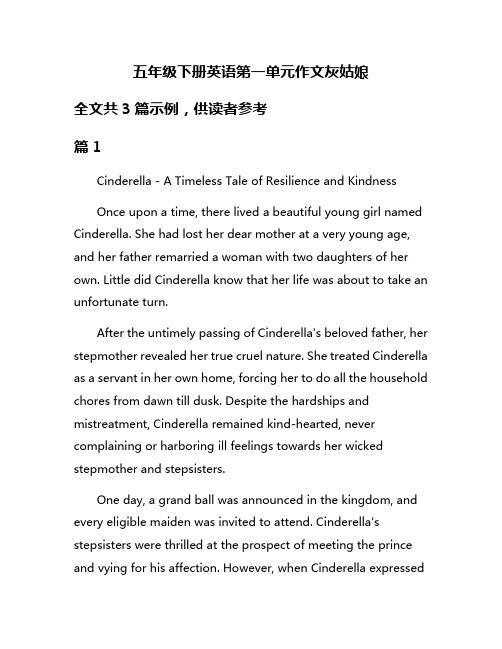 五年级下册英语第一单元作文灰姑娘

全文共 3 篇示例，供读者参考

篇 1

Cinderella - A Timeless Tale of Resilience and Kindness

Once upon a time, there lived a beautiful young girl named Cinderella. She had lost her dear mother at a very young age, and her father remarried a woman with two daughters of her own. Little did Cinderella know that her life was about to take an unfortunate turn.

After the untimely passing of Cinderella's beloved father, her stepmother revealed her true cruel nature. She treated Cinderella as a servant in her own home, forcing her to do all the household chores from dawn till dusk. Despite the hardships and mistreatment, Cinderella remained kind-hearted, never complaining or harboring ill feelings towards her wicked stepmother and stepsisters.

One day, a grand ball was announced in the kingdom, and every eligible maiden was invited to attend. Cinderella's stepsisters were thrilled at the prospect of meeting the prince and vying for his affection. However, when Cinderella expressed